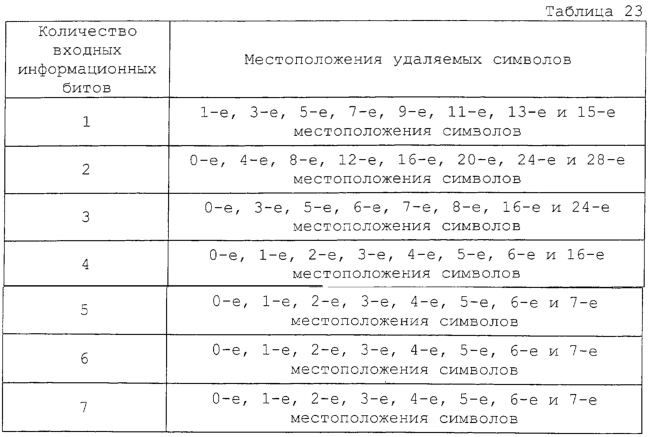 Таблица 23

| Количество входных информационных битов | Местоположения удаляемых символов |
|---|---|
| 1 | 1-е, 3-е, 5-е, 7-е, 9-е, 11-е, 13-е и 15-е местоположения символов |
| 2 | 0-е, 4-е, 8-е, 12-е, 16-е, 20-е, 24-е и 28-е местоположения символов |
| 3 | 0-е, 3-е, 5-е, 6-е, 7-е, 8-е, 16-е и 24-е местоположения символов |
| 4 | 0-е, 1-е, 2-е, 3-е, 4-е, 5-е, 6-е и 16-е местоположения символов |
| 5 | 0-е, 1-е, 2-е, 3-е, 4-е, 5-е, 6-е и 7-е местоположения символов |
| 6 | 0-е, 1-е, 2-е, 3-е, 4-е, 5-е, 6-е и 7-е местоположения символов |
| 7 | 0-е, 1-е, 2-е, 3-е, 4-е, 5-е, 6-е и 7-е местоположения символов |